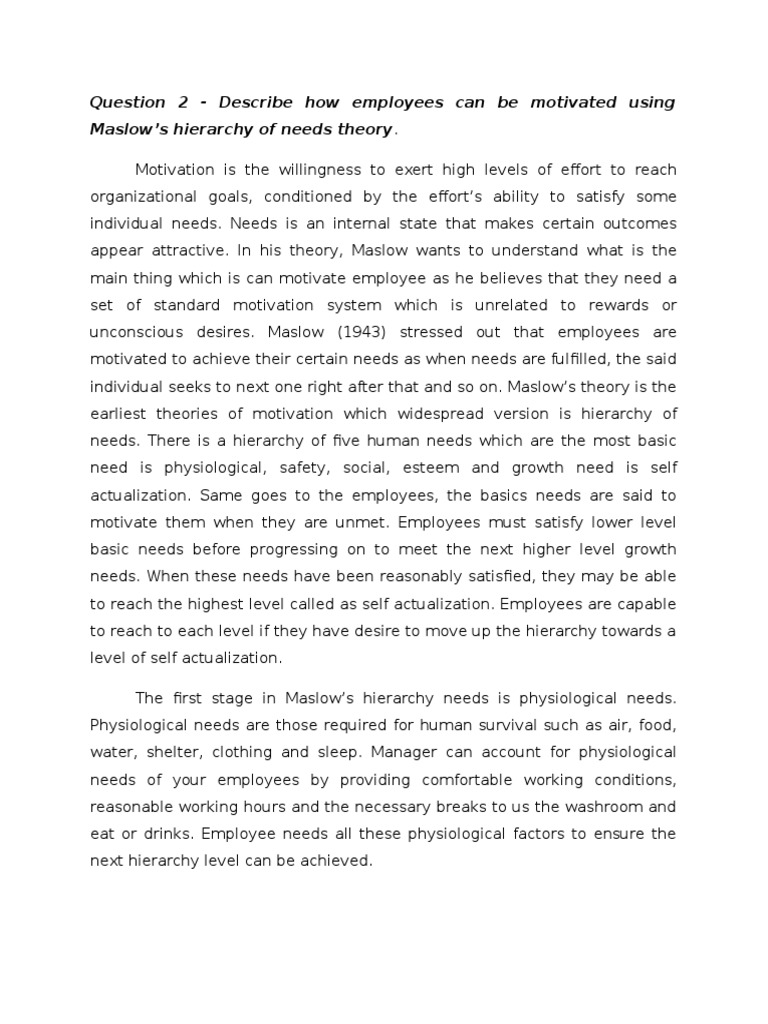 Question 2 - Describe how employees can be motivated using Maslow's hierarchy of needs theory.

Motivation is the willingness to exert high levels of effort to reach organizational goals, conditioned by the effort's ability to satisfy some individual needs. Needs is an internal state that makes certain outcomes appear attractive. In his theory, Maslow wants to understand what is the main thing which is can motivate employee as he believes that they need a set of standard motivation system which is unrelated to rewards or unconscious desires. Maslow (1943) stressed out that employees are motivated to achieve their certain needs as when needs are fulfilled, the said individual seeks to next one right after that and so on. Maslow's theory is the earliest theories of motivation which widespread version is hierarchy of needs. There is a hierarchy of five human needs which are the most basic need is physiological, safety, social, esteem and growth need is self actualization. Same goes to the employees, the basics needs are said to motivate them when they are unmet. Employees must satisfy lower level basic needs before progressing on to meet the next higher level growth needs. When these needs have been reasonably satisfied, they may be able to reach the highest level called as self actualization. Employees are capable to reach to each level if they have desire to move up the hierarchy towards a level of self actualization.

The first stage in Maslow's hierarchy needs is physiological needs. Physiological needs are those required for human survival such as air, food, water, shelter, clothing and sleep. Manager can account for physiological needs of your employees by providing comfortable working conditions, reasonable working hours and the necessary breaks to us the washroom and eat or drinks. Employee needs all these physiological factors to ensure the next hierarchy level can be achieved.